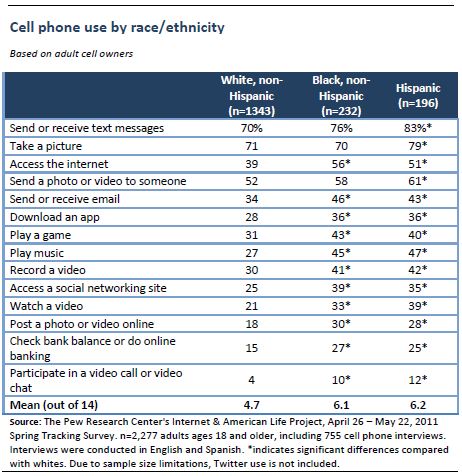 Cell phone use by race/ethnicity

Based on adult cell owners

| | White, non-Hispanic (n=1343) | Black, non-Hispanic (n=232) | Hispanic (n=196) |
|---|---|---|---|
| Send or receive text messages | 70% | 76% | 83%* |
| Take a picture | 71 | 70 | 79* |
| Access the internet | 39 | 56* | 51* |
| Send a photo or video to someone | 52 | 58 | 61* |
| Send or receive email | 34 | 46* | 43* |
| Download an app | 28 | 36* | 36* |
| Play a game | 31 | 43* | 40* |
| Play music | 27 | 45* | 47* |
| Record a video | 30 | 41* | 42* |
| Access a social networking site | 25 | 39* | 35* |
| Watch a video | 21 | 33* | 39* |
| Post a photo or video online | 18 | 30* | 28* |
| Check bank balance or do online banking | 15 | 27* | 25* |
| Participate in a video call or video chat | 4 | 10* | 12* |
| Mean (out of 14) | 4.7 | 6.1 | 6.2 |

Source: The Pew Research Center's Internet & American Life Project, April 26 – May 22, 2011 Spring Tracking Survey. n=2,277 adults ages 18 and older, including 755 cell phone interviews. Interviews were conducted in English and Spanish. *indicates significant differences compared with whites. Due to sample size limitations, Twitter use is not included.